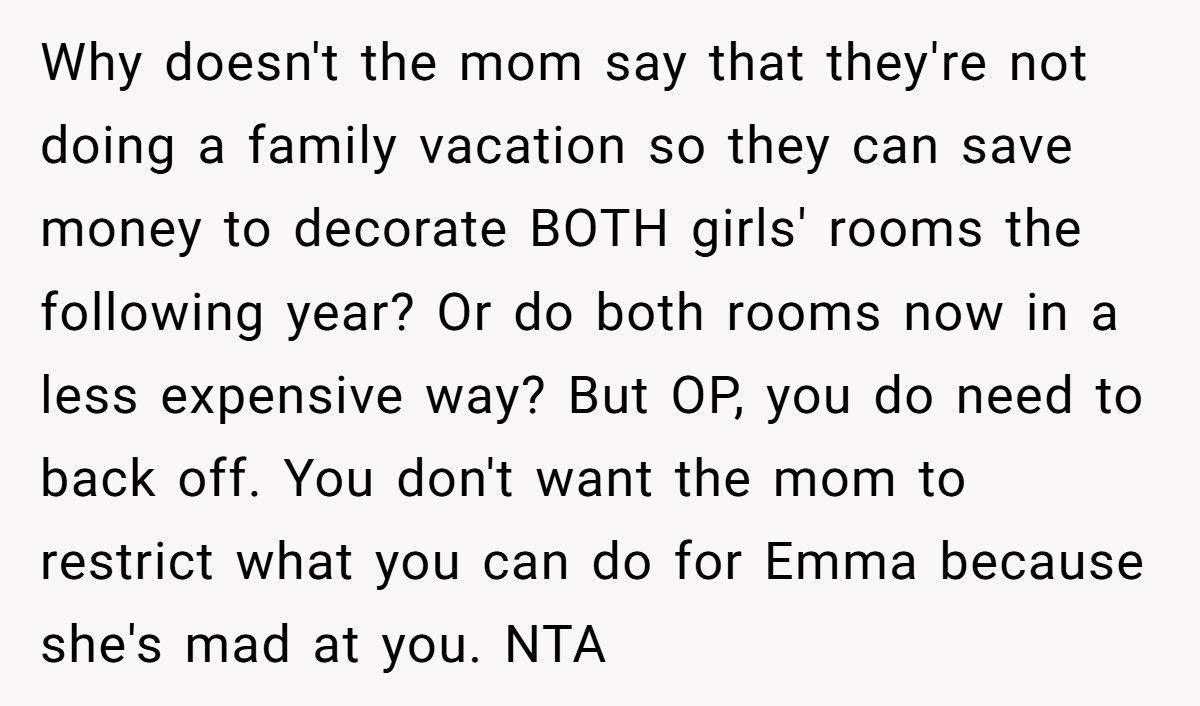 Why doesn't the mom say that they're not doing a family vacation so they can save money to decorate BOTH girls' rooms the following year? Or do both rooms now in a less expensive way? But OP, you do need to back off. You don't want the mom to restrict what you can do for Emma because she's mad at you. NTA